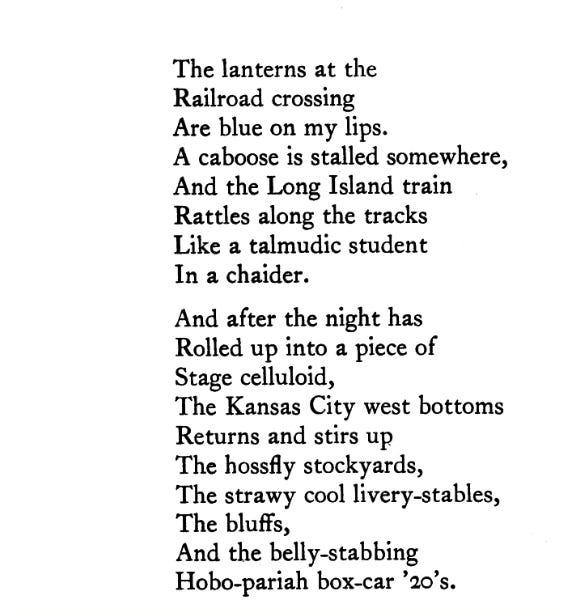 The lanterns at the
Railroad crossing
Are blue on my lips.
A caboose is stalled somewhere,
And the Long Island train
Rattles along the tracks
Like a talmudic student
In a chaider.

And after the night has
Rolled up into a piece of
Stage celluloid,
The Kansas City west bottoms
Returns and stirs up
The hossfly stockyards,
The strawy cool livery-stables,
The bluffs,
And the belly-stabbing
Hobo-pariah box-car '20's.